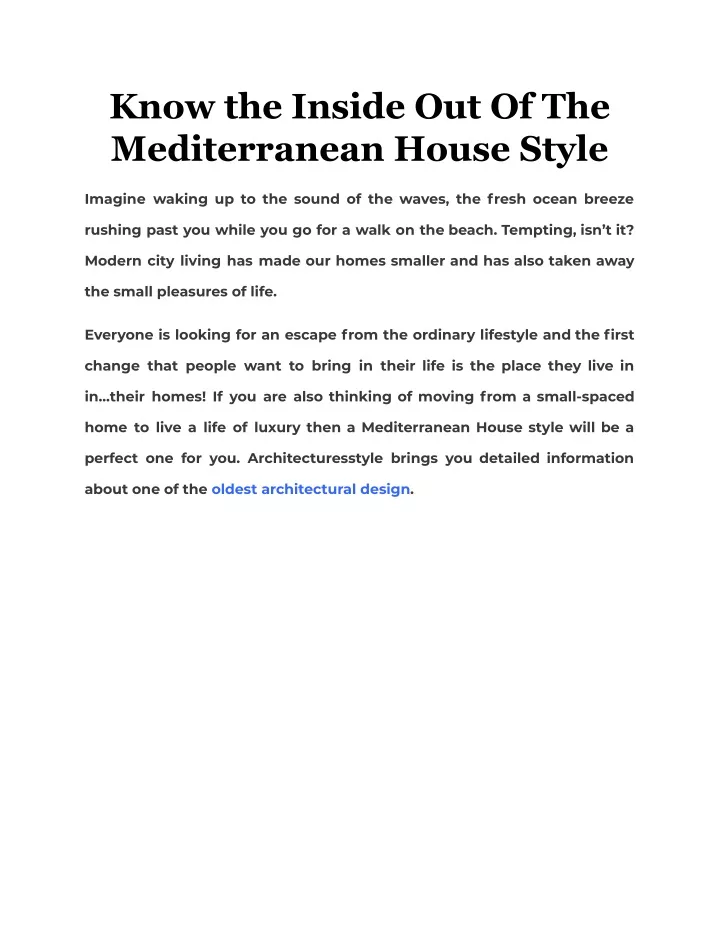 Know the Inside Out Of The Mediterranean House Style

Imagine waking up to the sound of the waves, the fresh ocean breeze rushing past you while you go for a walk on the beach. Tempting, isn't it? Modern city living has made our homes smaller and has also taken away the small pleasures of life.

Everyone is looking for an escape from the ordinary lifestyle and the first change that people want to bring in their life is the place they live in in...their homes! If you are also thinking of moving from a small-spaced home to live a life of luxury then a Mediterranean House style will be a perfect one for you. Architecturesstyle brings you detailed information about one of the oldest architectural design.